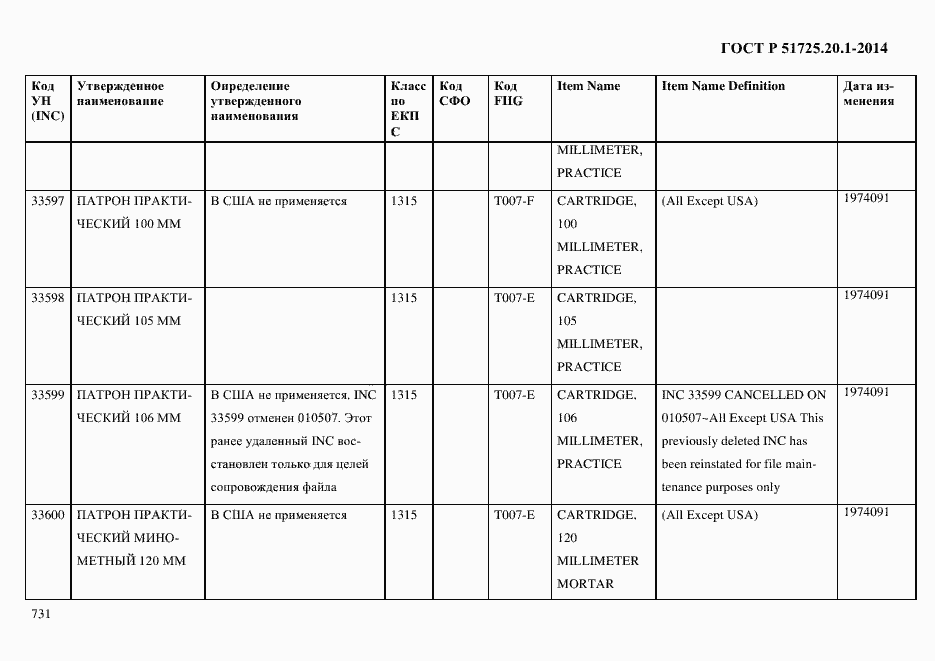 ГОСТ Р 51725.20.1-2014

| Код УН (INC) | Утвержденное наименование | Определение утвержденного наименования | Класс по ЕКПС | Код СФО | Код FIIG | Item Name | Item Name Definition | Дата изменения |
|---|---|---|---|---|---|---|---|---|
| | | | | | | MILLIMETER, PRACTICE | | |
| 33597 | ПАТРОН ПРАКТИЧЕСКИЙ 100 ММ | В США не применяется | 1315 | | T007-F | CARTRIDGE, 100 MILLIMETER, PRACTICE | (All Except USA) | 1974091 |
| 33598 | ПАТРОН ПРАКТИЧЕСКИЙ 105 ММ | | 1315 | | T007-E | CARTRIDGE, 105 MILLIMETER, PRACTICE | | 1974091 |
| 33599 | ПАТРОН ПРАКТИЧЕСКИЙ 106 ММ | В США не применяется. INC 33599 отменен 010507. Этот ранее удаленный INC восстановлен только для целей сопровождения файла | 1315 | | T007-E | CARTRIDGE, 106 MILLIMETER, PRACTICE | INC 33599 CANCELLED ON 010507~All Except USA This previously deleted INC has been reinstated for file maintenance purposes only | 1974091 |
| 33600 | ПАТРОН ПРАКТИЧЕСКИЙ МИНОМЕТНЫЙ 120 ММ | В США не применяется | 1315 | | T007-E | CARTRIDGE, 120 MILLIMETER MORTAR | (All Except USA) | 1974091 |

731